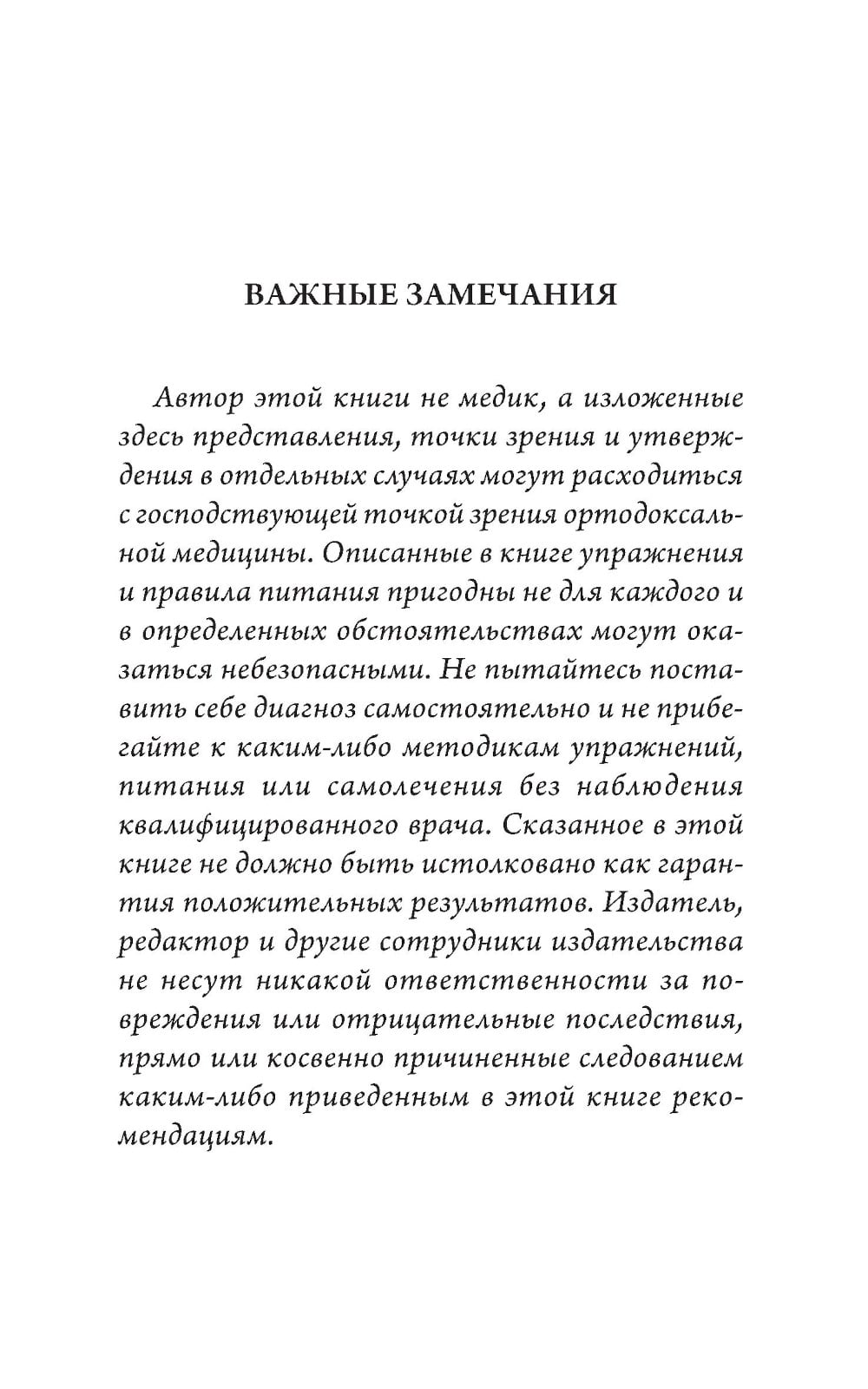 ВАЖНЫЕ ЗАМЕЧАНИЯ

Автор этой книги не медик, а изложенные здесь представления, точки зрения и утверждения в отдельных случаях могут расходиться с господствующей точкой зрения ортодоксальной медицины. Описанные в книге упражнения и правила питания пригодны не для каждого и в определенных обстоятельствах могут оказаться небезопасными. Не пытайтесь поставить себе диагноз самостоятельно и не прибегайте к каким-либо методикам упражнений, питания или самолечения без наблюдения квалифицированного врача. Сказанное в этой книге не должно быть истолковано как гарантия положительных результатов. Издатель, редактор и другие сотрудники издательства не несут никакой ответственности за повреждения или отрицательные последствия, прямо или косвенно причиненные следованием каким-либо приведенным в этой книге рекомендациям.